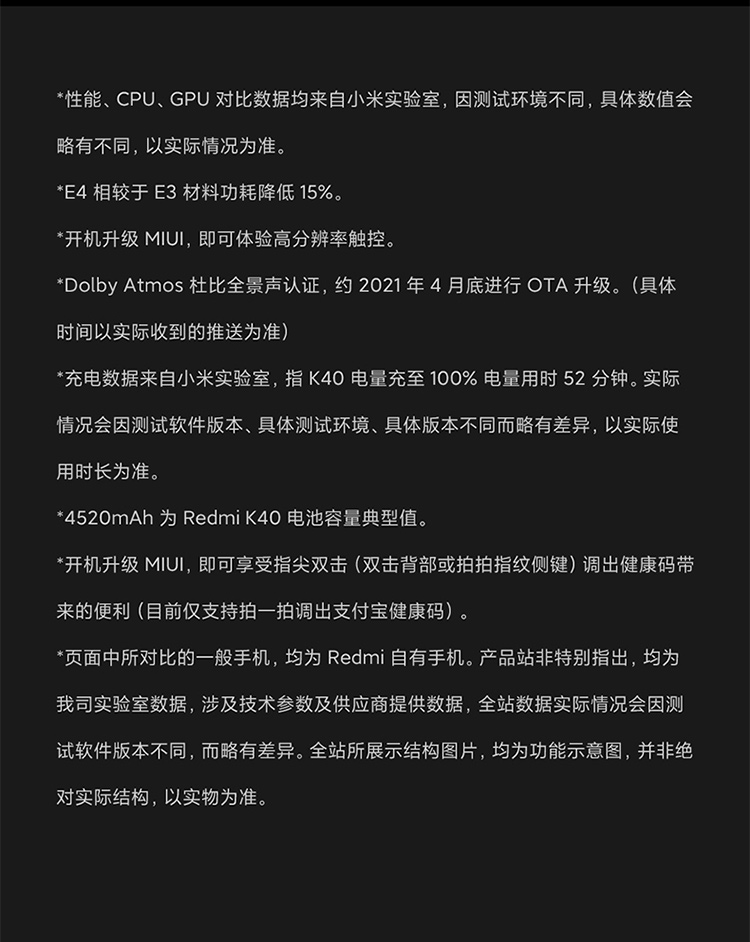 *性能、CPU、GPU 对比数据均来自小米实验室，因测试环境不同，具体数值会略有不同，以实际情况为准。

*E4 相较于 E3 材料功耗降低 15%。

*开机升级 MIUI，即可体验高分辨率触控。

*Dolby Atmos 杜比全景声认证，约 2021 年 4 月底进行 OTA 升级。（具体时间以实际收到的推送为准）

*充电数据来自小米实验室，指 K40 电量充至 100% 电量用时 52 分钟。实际情况会因测试软件版本、具体测试环境、具体版本不同而略有差异，以实际使用时长为准。

*4520mAh 为 Redmi K40 电池容量典型值。

*开机升级 MIUI，即可享受指尖双击（双击背部或拍拍指纹侧键）调出健康码带来的便利（目前仅支持拍一拍调出支付宝健康码）。

*页面中所对比的一般手机，均为 Redmi 自有手机。产品站非特别指出，均为我司实验室数据，涉及技术参数及供应商提供数据，全站数据实际情况会因测试软件版本不同，而略有差异。全站所展示结构图片，均为功能示意图，并非绝对实际结构，以实物为准。